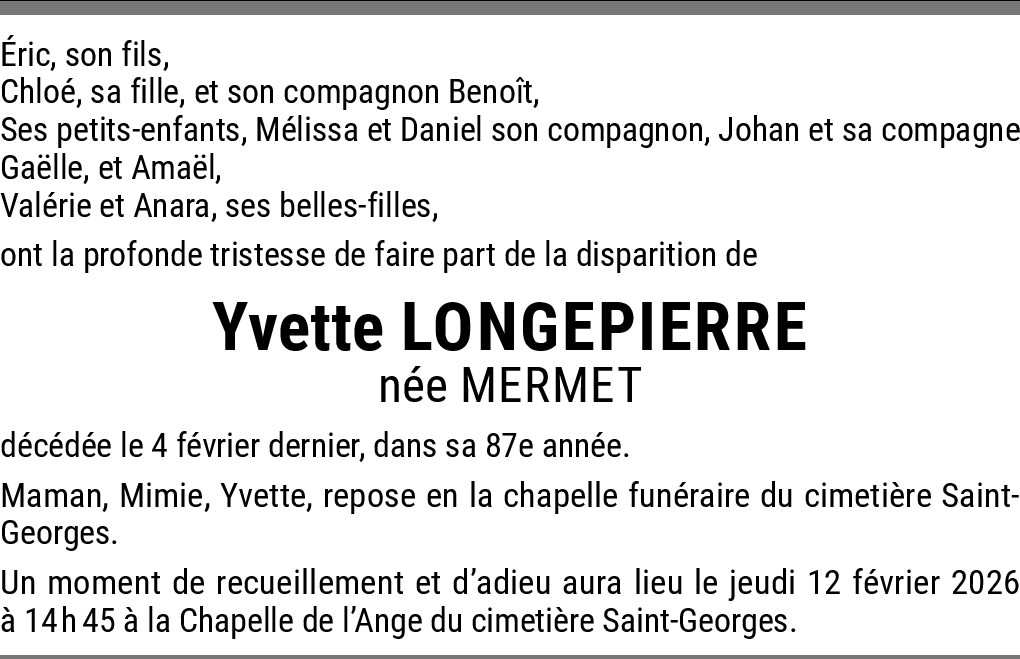 Éric, son fils,
Chloé, sa fille, et son compagnon Benoît,
Ses petits-enfants, Mélissa et Daniel son compagnon, Johan et sa compagne Gaëlle, et Amaël,
Valérie et Anara, ses belles-filles,

ont la profonde tristesse de faire part de la disparition de

Yvette LONGEPIERRE
née MERMET

décédée le 4 février dernier, dans sa 87e année.

Maman, Mimie, Yvette, repose en la chapelle funéraire du cimetière Saint-Georges.

Un moment de recueillement et d'adieu aura lieu le jeudi 12 février 2026 à 14h45 à la Chapelle de l'Ange du cimetière Saint-Georges.